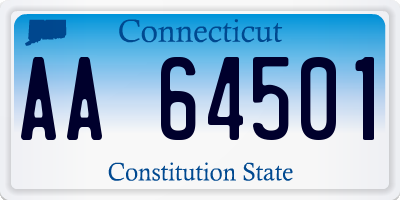 Connecticut

AA 64501

Constitution State